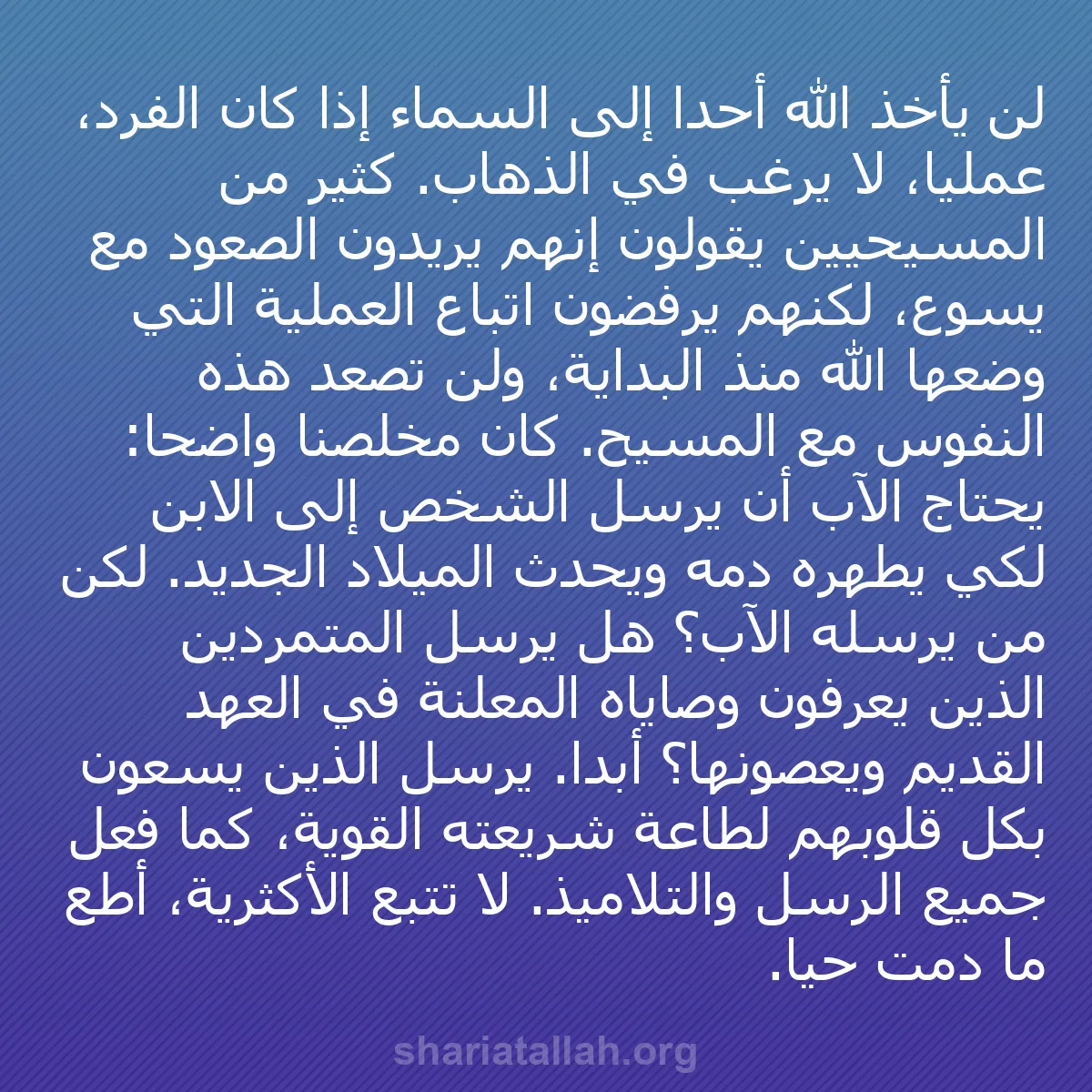 لن يأخذ الله أحدا إلى السماء إذا كان الفرد، عمليا، لا يرغب في الذهاب. كثير من المسيحيين يقولون إنهم يريدون الصعود مع يسوع، لكنهم يرفضون اتباع العملية التي وضعها الله منذ البداية، ولن تصعد هذه النفوس مع المسيح. كان مخلصنا واضحا: يحتاج الآب أن يرسل الشخص إلى الابن لكي يطهره دمه ويحدث الميلاد الجديد. لكن من يرسله الآب؟ هل يرسل المتمردين الذين يعرفون وصاياه المعلنة في العهد القديم ويعصونها؟ أبدا. يرسل الذين يسعون بكل قلوبهم لطاعة شريعته القوية، كما فعل جميع الرسل والتلاميذ. لا تتبع الأكثرية، أطع ما دمت حيا.

shariatallah.org